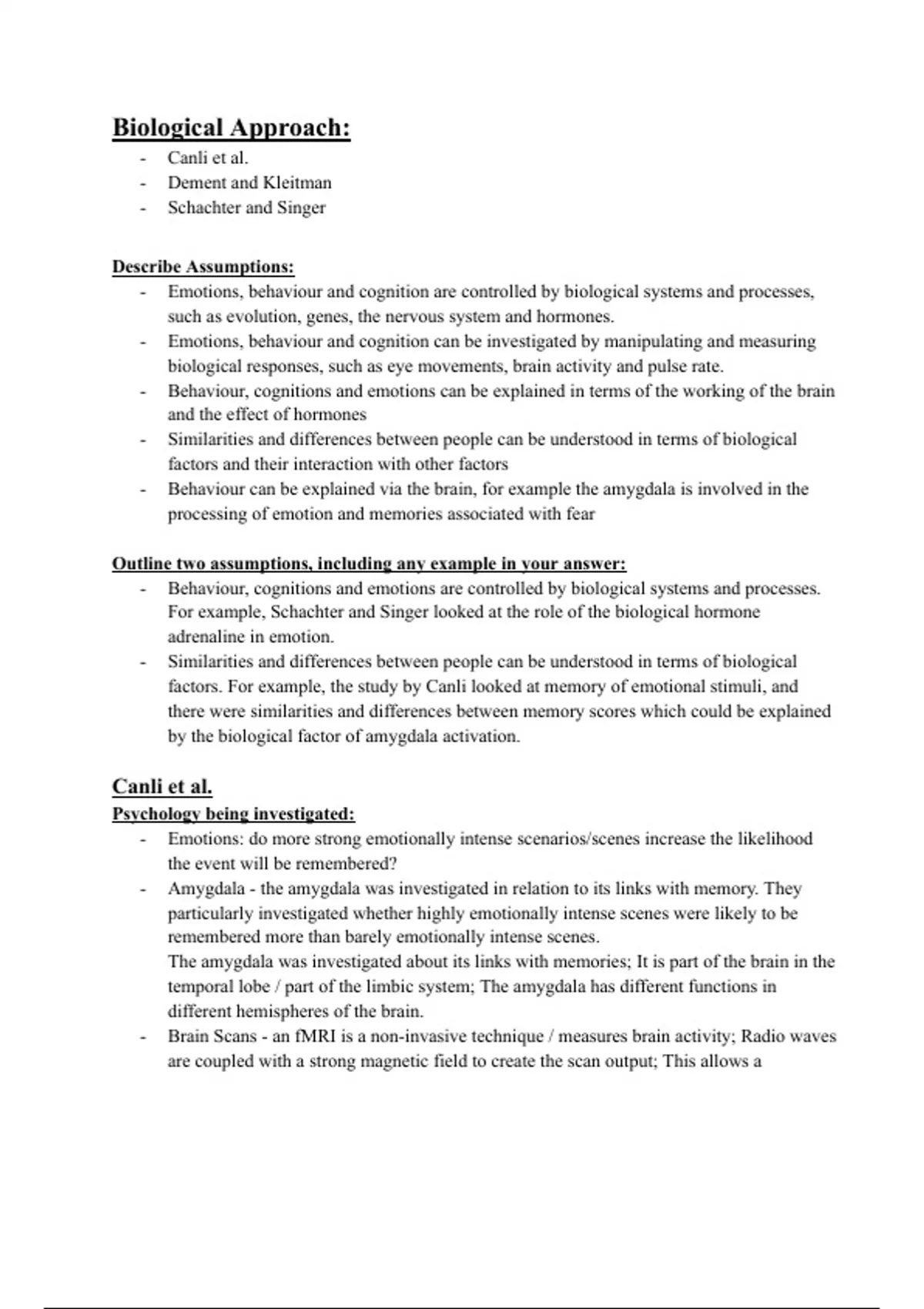 Biological Approach:
- Canli et al.
- Dement and Kleitman
- Schachter and Singer

Describe Assumptions:
- Emotions, behaviour and cognition are controlled by biological systems and processes, such as evolution, genes, the nervous system and hormones.
- Emotions, behaviour and cognition can be investigated by manipulating and measuring biological responses, such as eye movements, brain activity and pulse rate.
- Behaviour, cognitions and emotions can be explained in terms of the working of the brain and the effect of hormones
- Similarities and differences between people can be understood in terms of biological factors and their interaction with other factors
- Behaviour can be explained via the brain, for example the amygdala is involved in the processing of emotion and memories associated with fear

Outline two assumptions, including any example in your answer:
- Behaviour, cognitions and emotions are controlled by biological systems and processes. For example, Schachter and Singer looked at the role of the biological hormone adrenaline in emotion.
- Similarities and differences between people can be understood in terms of biological factors. For example, the study by Canli looked at memory of emotional stimuli, and there were similarities and differences between memory scores which could be explained by the biological factor of amygdala activation.

Canli et al.
Psychology being investigated:
- Emotions: do more strong emotionally intense scenarios/scenes increase the likelihood the event will be remembered?
- Amygdala - the amygdala was investigated in relation to its links with memory. They particularly investigated whether highly emotionally intense scenes were likely to be remembered more than barely emotionally intense scenes.
The amygdala was investigated about its links with memories; It is part of the brain in the temporal lobe / part of the limbic system; The amygdala has different functions in different hemispheres of the brain.
- Brain Scans - an fMRI is a non-invasive technique / measures brain activity; Radio waves are coupled with a strong magnetic field to create the scan output; This allows a